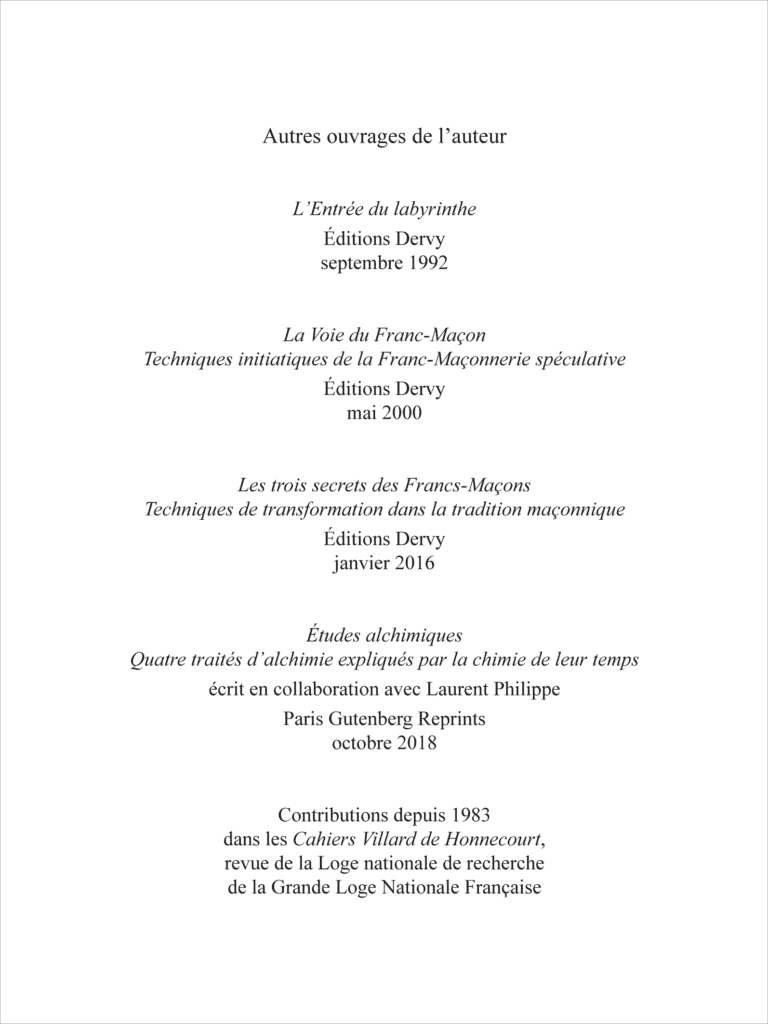 Autres ouvrages de l’auteur

L’Entrée du labyrinthe
Éditions Dervy
septembre 1992

La Voie du Franc-Maçon
Techniques initiatiques de la Franc-Maçonnerie spéculative
Éditions Dervy
mai 2000

Les trois secrets des Francs-Maçons
Techniques de transformation dans la tradition maçonnique
Éditions Dervy
janvier 2016

Études alchimiques
Quatre traités d’alchimie expliqués par la chimie de leur temps
écrit en collaboration avec Laurent Philippe
Paris Gutenberg Reprints
octobre 2018

Contributions depuis 1983
dans les Cahiers Villard de Honnecourt,
revue de la Loge nationale de recherche
de la Grande Loge Nationale Française